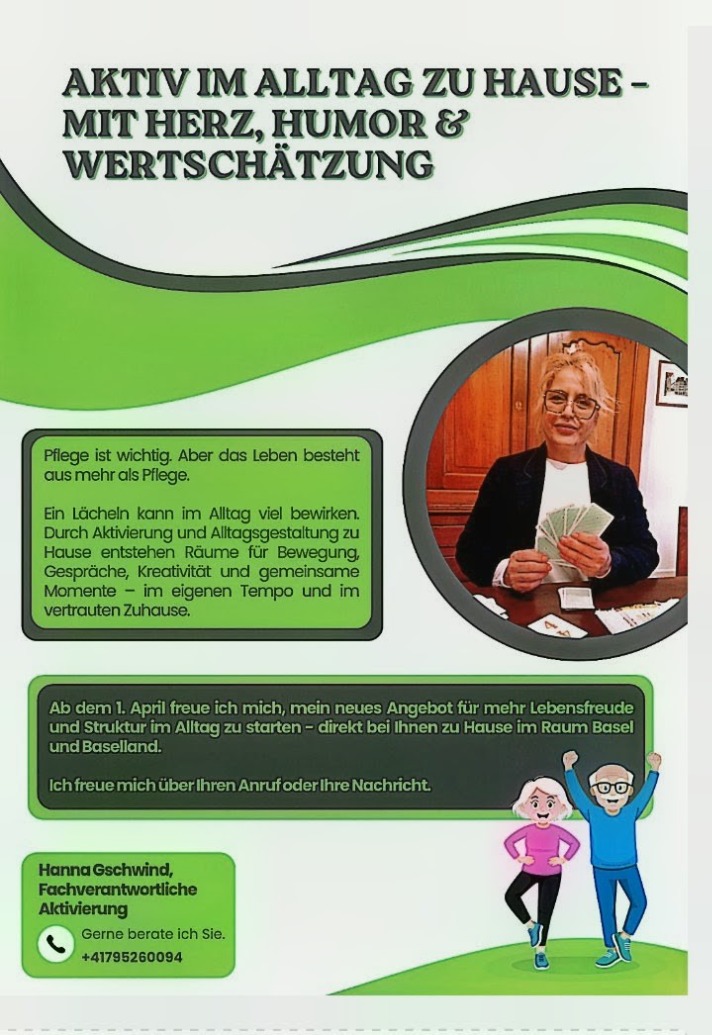 AKTIV IM ALLTAG ZU HAUSE – MIT HERZ, HUMOR & WERTSCHÄTZUNG

Pflege ist wichtig. Aber das Leben besteht aus mehr als Pflege.

Ein Lächeln kann im Alltag viel bewirken. Durch Aktivierung und Alltagsgestaltung zu Hause entstehen Räume für Bewegung, Gespräche, Kreativität und gemeinsame Momente – im eigenen Tempo und im vertrauten Zuhause.

Ab dem 1. April freue ich mich, mein neues Angebot für mehr Lebensfreude und Struktur im Alltag zu starten – direkt bei Ihnen zu Hause im Raum Basel und Baselland.

Ich freue mich über Ihren Anruf oder Ihre Nachricht.

Hanna Gschwind, Fachverantwortliche Aktivierung

Gerne berate ich Sie.
+41795260094